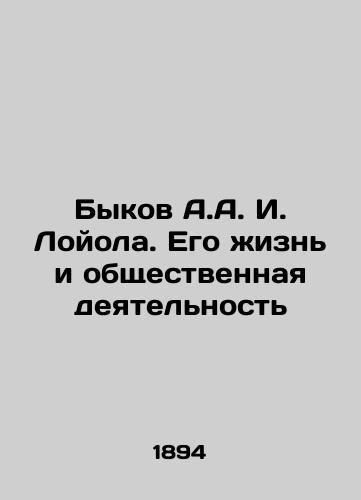 Быков А.А. И. Лойола. Его жизнь и общественная деятельность

1894